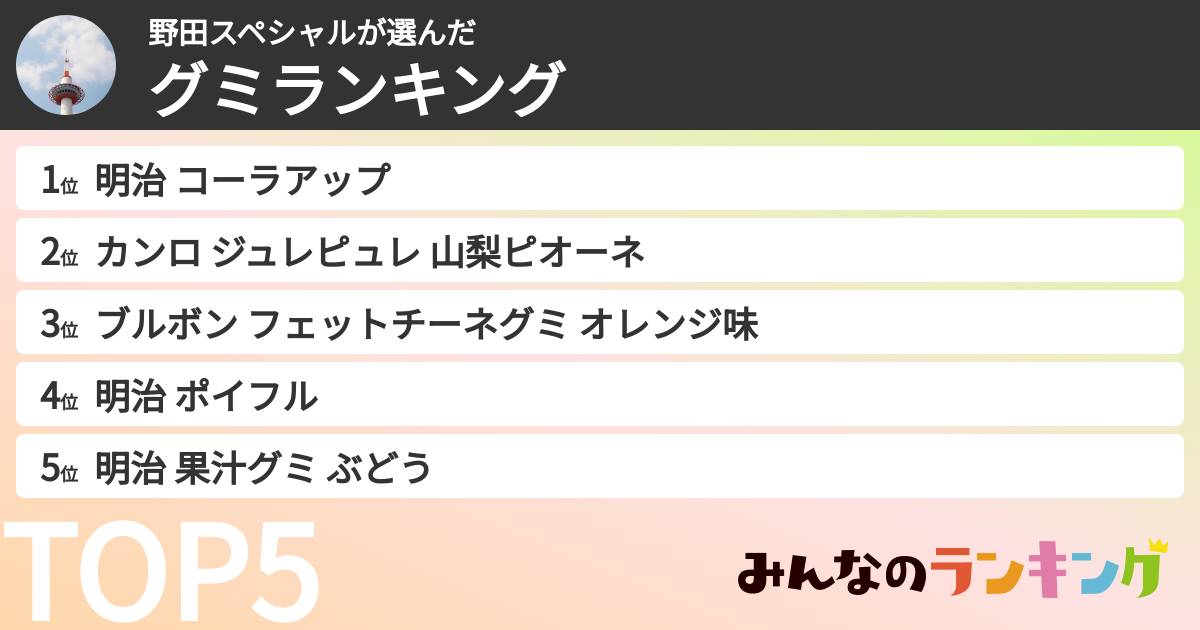 野田スペシャルが選んだ
グミランキング

1位 明治 コーラアップ
2位 カンロ ジュレピュレ 山梨ピオーネ
3位 ブルボン フェットチーネグミ オレンジ味
4位 明治 ポイフル
5位 明治 果汁グミ ぶどう

TOP5

みんなのランキング